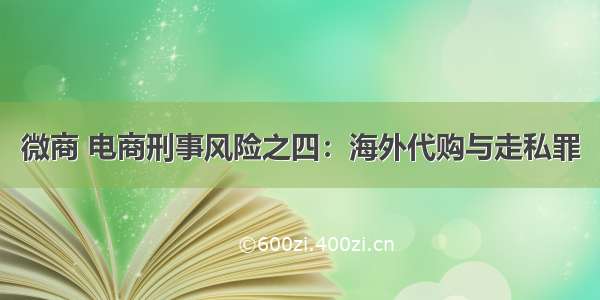 微商 电商刑事风险之四：海外代购与走私罪

©600zi.400zi.cn